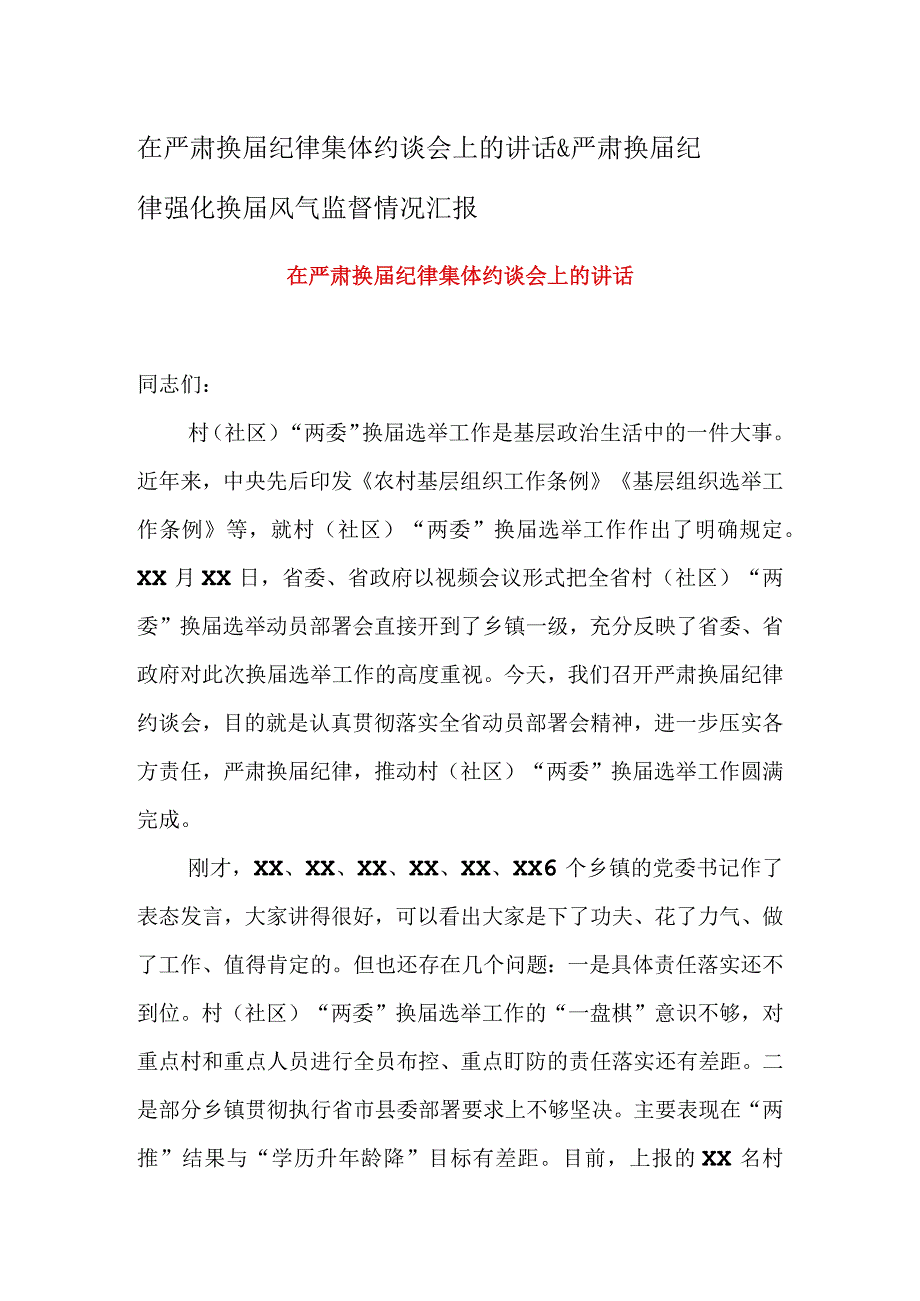 在严肃换届纪律集体约谈会上的讲话&严肃换届纪律强化换届风气监督情况汇报

在严肃换届纪律集体约谈会上的讲话

同志们：

村（社区）“两委”换届选举工作是基层政治生活中的一件大事。近年来，中央先后印发《农村基层组织工作条例》《基层组织选举工作条例》等，就村（社区）“两委”换届选举工作作出了明确规定。XX 月 XX 日，省委、省政府以视频会议形式把全省村（社区）“两委”换届选举动员部署会直接开到了乡镇一级，充分反映了省委、省政府对此次换届选举工作的高度重视。今天，我们召开严肃换届纪律约谈会，目的就是认真贯彻落实全省动员部署会精神，进一步压实各方责任，严肃换届纪律，推动村（社区）“两委”换届选举工作圆满完成。

刚才，XX、XX、XX、XX、XX、XX6 个乡镇的党委书记作了表态发言，大家讲得很好，可以看出大家是下了功夫、花了力气、做了工作、值得肯定的。但也还存在几个问题：一是具体责任落实还不到位。村（社区）“两委”换届选举工作的“一盘棋”意识不够，对重点村和重点人员进行全员布控、重点盯防的责任落实还有差距。二是部分乡镇贯彻执行省市县委部署要求上不够坚决。主要表现在“两推”结果与“学历升年龄降”目标有差距。目前，上报的 XX 名村